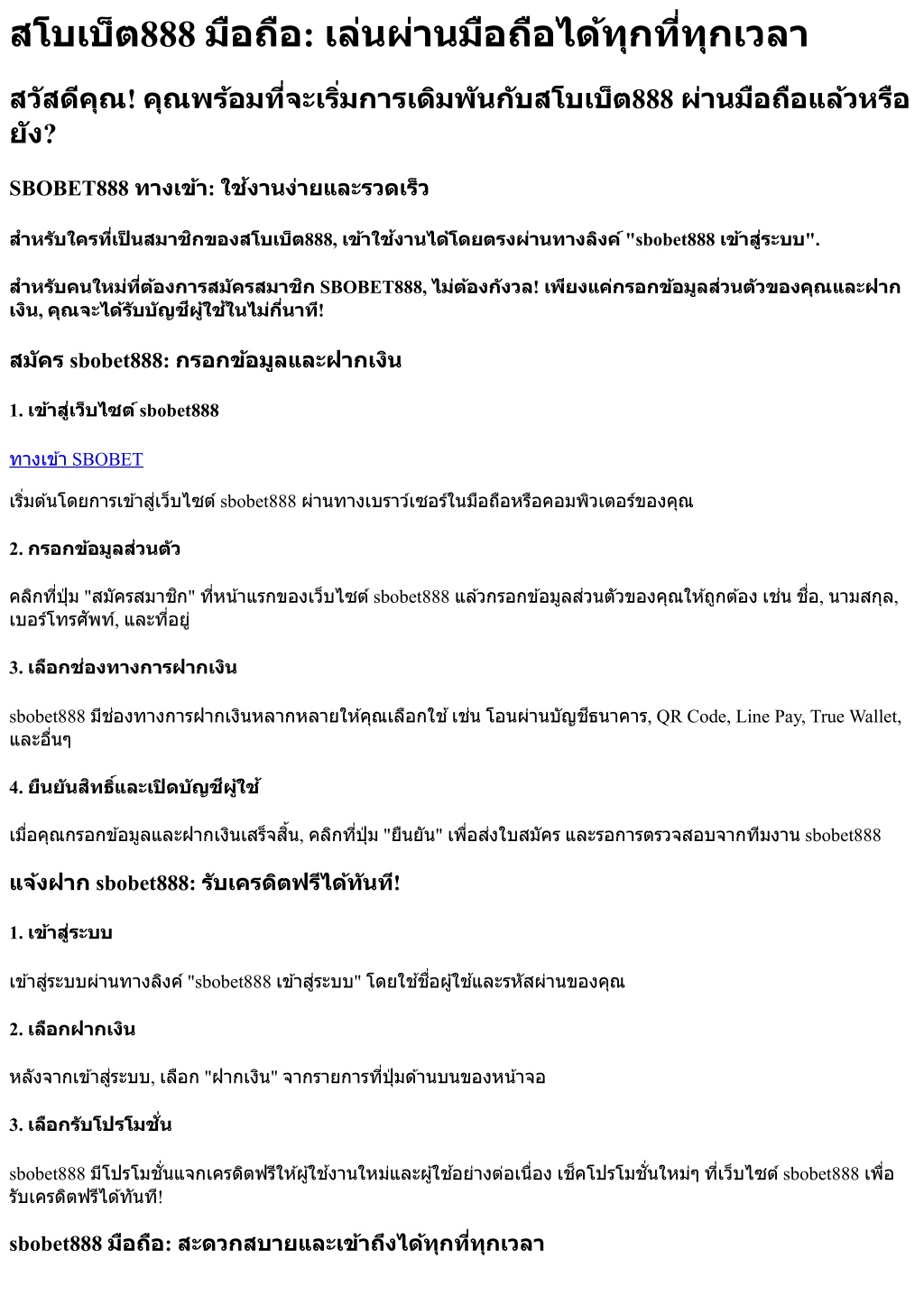 สโบเบ็ต888 มือถือ: เล่นผ่านมือถือได้ทุกที่ทุกเวลา

สวัสดีคุณ! คุณพร้อมที่จะเริ่มการเดิมพันกับสโบเบ็ต888 ผ่านมือถือแล้วหรือยัง?

SBOBET888 ทางเข้า: ใช้งานง่ายและรวดเร็ว

สำหรับใครที่เป็นสมาชิกของสโบเบ็ต888, เข้าใช้งานได้โดยตรงผ่านทางลิงค์ "sbobet888 เข้าสู่ระบบ".

สำหรับคนใหม่ที่ต้องการสมัครสมาชิก SBOBET888, ไม่ต้องกังวล! เพียงแค่กรอกข้อมูลส่วนตัวของคุณและฝากเงิน, คุณจะได้รับบัญชีผู้ใช้ในไม่กี่นาที!

สมัคร sbobet888: กรอกข้อมูลและฝากเงิน

1. เข้าสู่เว็บไซต์ sbobet888

ทางเข้า SBOBET

เริ่มต้นโดยการเข้าสู่เว็บไซต์ sbobet888 ผ่านทางเบราว์เซอร์ในมือถือหรือคอมพิวเตอร์ของคุณ

2. กรอกข้อมูลส่วนตัว

คลิกที่ปุ่ม "สมัครสมาชิก" ที่หน้าแรกของเว็บไซต์ sbobet888 แล้วกรอกข้อมูลส่วนตัวของคุณให้ถูกต้อง เช่น ชื่อ, นามสกุล, เบอร์โทรศัพท์, และที่อยู่

3. เลือกช่องทางการฝากเงิน

sbobet888 มีช่องทางการฝากเงินหลากหลายให้คุณเลือกใช้ เช่น โอนผ่านบัญชีธนาคาร, QR Code, Line Pay, True Wallet, และอื่นๆ

4. ยืนยันสิทธิ์และเปิดบัญชีผู้ใช้

เมื่อคุณกรอกข้อมูลและฝากเงินเสร็จสิ้น, คลิกที่ปุ่ม "ยืนยัน" เพื่อส่งใบสมัคร และรอการตรวจสอบจากทีมงาน sbobet888

แจ้งฝาก sbobet888: รับเครดิตฟรีได้ทันที!

1. เข้าสู่ระบบ

เข้าสู่ระบบผ่านทางลิงค์ "sbobet888 เข้าสู่ระบบ" โดยใช้ชื่อผู้ใช้และรหัสผ่านของคุณ

2. เลือกฝากเงิน

หลังจากเข้าสู่ระบบ, เลือก "ฝากเงิน" จากรายการที่ปุ่มด้านบนของหน้าจอ

3. เลือกรับโปรโมชั่น

sbobet888 มีโปรโมชั่นแจกเครดิตฟรีให้ผู้ใช้งานใหม่และผู้ใช้อย่างต่อเนื่อง เช็คโปรโมชั่นใหม่ๆ ที่เว็บไซต์ sbobet888 เพื่อรับเครดิตฟรีได้ทันที!

sbobet888 มือถือ: สะดวกสบายและเข้าถึงได้ทุกที่ทุกเวลา